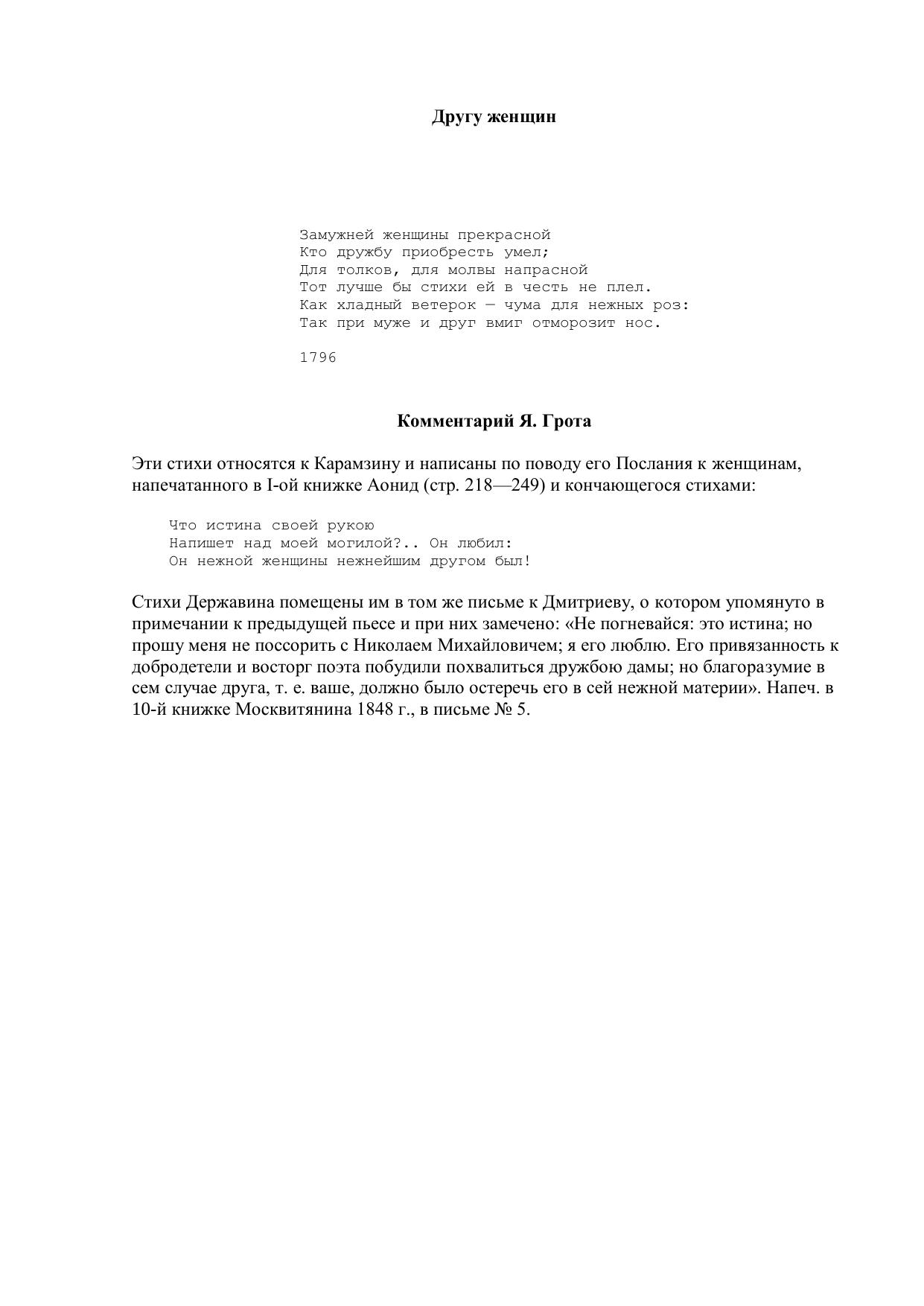 Другу женщин

Замужней женщины прекрасной
Кто дружбу приобресть умел;
Для толков, для молвы напрасной
Тот лучше бы стихи ей в честь не плел.
Как хладный ветерок — чума для нежных роз:
Так при муже и друг вмиг отморозит нос.

1796

Комментарий Я. Грота

Эти стихи относятся к Карамзину и написаны по поводу его Послания к женщинам, напечатанного в I-ой книжке Аонид (стр. 218—249) и кончающегося стихами:

Что истина своей рукою
Напишет над моей могилой?.. Он любил:
Он нежной женщины нежнейшим другом был!

Стихи Державина помещены им в том же письме к Дмитриеву, о котором упомянуто в примечании к предыдущей пьесе и при них замечено: «Не погневайся: это истина; но прошу меня не поссорить с Николаем Михайловичем; я его люблю. Его привязанность к добродетели и восторг поэта побудили похвалиться дружбою дамы; но благоразумие в сем случае друга, т. е. ваше, должно было остеречь его в сей нежной материи». Напеч. в 10-й книжке Москвитянина 1848 г., в письме № 5.